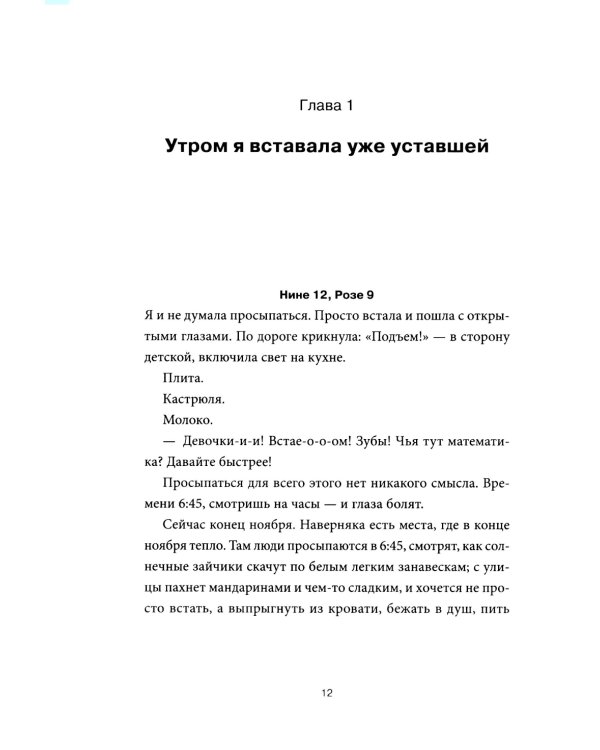 Глава 1

Утром я вставала уже уставшей

Нине 12, Розе 9

Я и не думала просыпаться. Просто встала и пошла с открытыми глазами. По дороге крикнула: «Подъем!» — в сторону детской, включила свет на кухне.

Плита.

Кастрюля.

Молоко.

— Девочки-и-и! Встае-о-о-ом! Зубы! Чья тут математика? Давайте быстрее!

Просыпаться для всего этого нет никакого смысла. Времени 6:45, смотришь на часы — и глаза болят.

Сейчас конец ноября. Наверняка есть места, где в конце ноября тепло. Там люди просыпаются в 6:45, смотрят, как солнечные зайчики скачут по белым легким занавескам; с улицы пахнет мандаринами и чем-то сладким, и хочется не просто встать, а выпрыгнуть из кровати, бежать в душ, пить

12